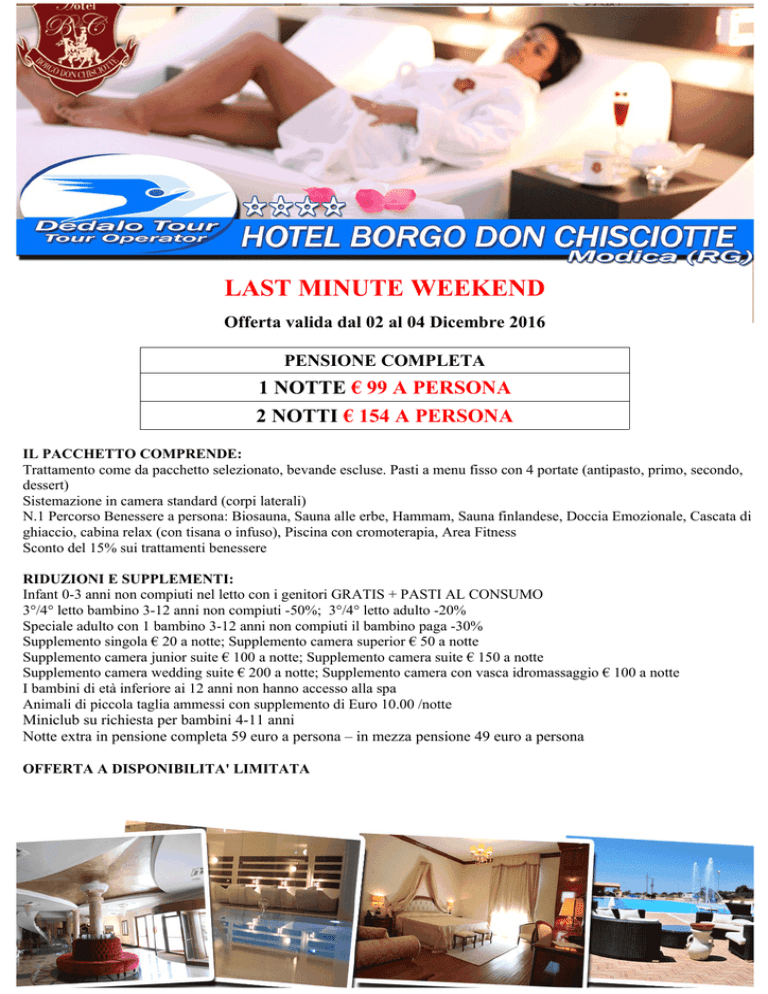 Hotel
BC
BORGO DON CHISCIOTTE

Dedalo Tour
Tour Operator

HOTEL BORGO DON CHISCIOTTE
Modica (RG)

LAST MINUTE WEEKEND

Offerta valida dal 02 al 04 Dicembre 2016

| PENSIONE COMPLETA |
|---|
| 1 NOTTE € 99 A PERSONA |
| 2 NOTTI € 154 A PERSONA |

IL PACCHETTO COMPRENDE:
Trattamento come da pacchetto selezionato, bevande escluse. Pasti a menu fisso con 4 portate (antipasto, primo, secondo, dessert)
Sistemazione in camera standard (corpi laterali)
N.1 Percorso Benessere a persona: Biosauna, Sauna alle erbe, Hammam, Sauna finlandese, Doccia Emozionale, Cascata di ghiaccio, cabina relax (con tisana o infuso), Piscina con cromoterapia, Area Fitness
Sconto del 15% sui trattamenti benessere

RIDUZIONI E SUPPLEMENTI:
Infant 0-3 anni non compiuti nel letto con i genitori GRATIS + PASTI AL CONSUMO
3°/4° letto bambino 3-12 anni non compiuti -50%; 3°/4° letto adulto -20%
Speciale adulto con 1 bambino 3-12 anni non compiuti il bambino paga -30%
Supplemento singola € 20 a notte; Supplemento camera superior € 50 a notte
Supplemento camera junior suite € 100 a notte; Supplemento camera suite € 150 a notte
Supplemento camera wedding suite € 200 a notte; Supplemento camera con vasca idromassaggio € 100 a notte
I bambini di età inferiore ai 12 anni non hanno accesso alla spa
Animali di piccola taglia ammessi con supplemento di Euro 10.00 /notte
Miniclub su richiesta per bambini 4-11 anni
Notte extra in pensione completa 59 euro a persona – in mezza pensione 49 euro a persona

OFFERTA A DISPONIBILITA' LIMITATA